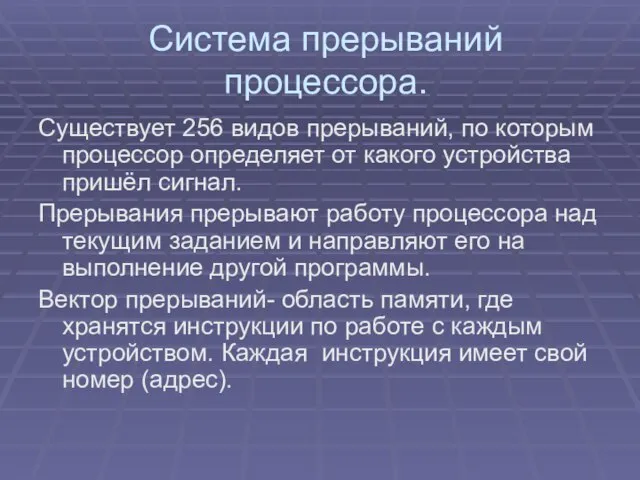 Система прерываний процессора.

Существует 256 видов прерываний, по которым процессор определяет от какого устройства пришёл сигнал.

Прерывания прерывают работу процессора над текущим заданием и направляют его на выполнение другой программы.

Вектор прерываний- область памяти, где хранятся инструкции по работе с каждым устройством. Каждая  инструкция имеет свой номер (адрес).